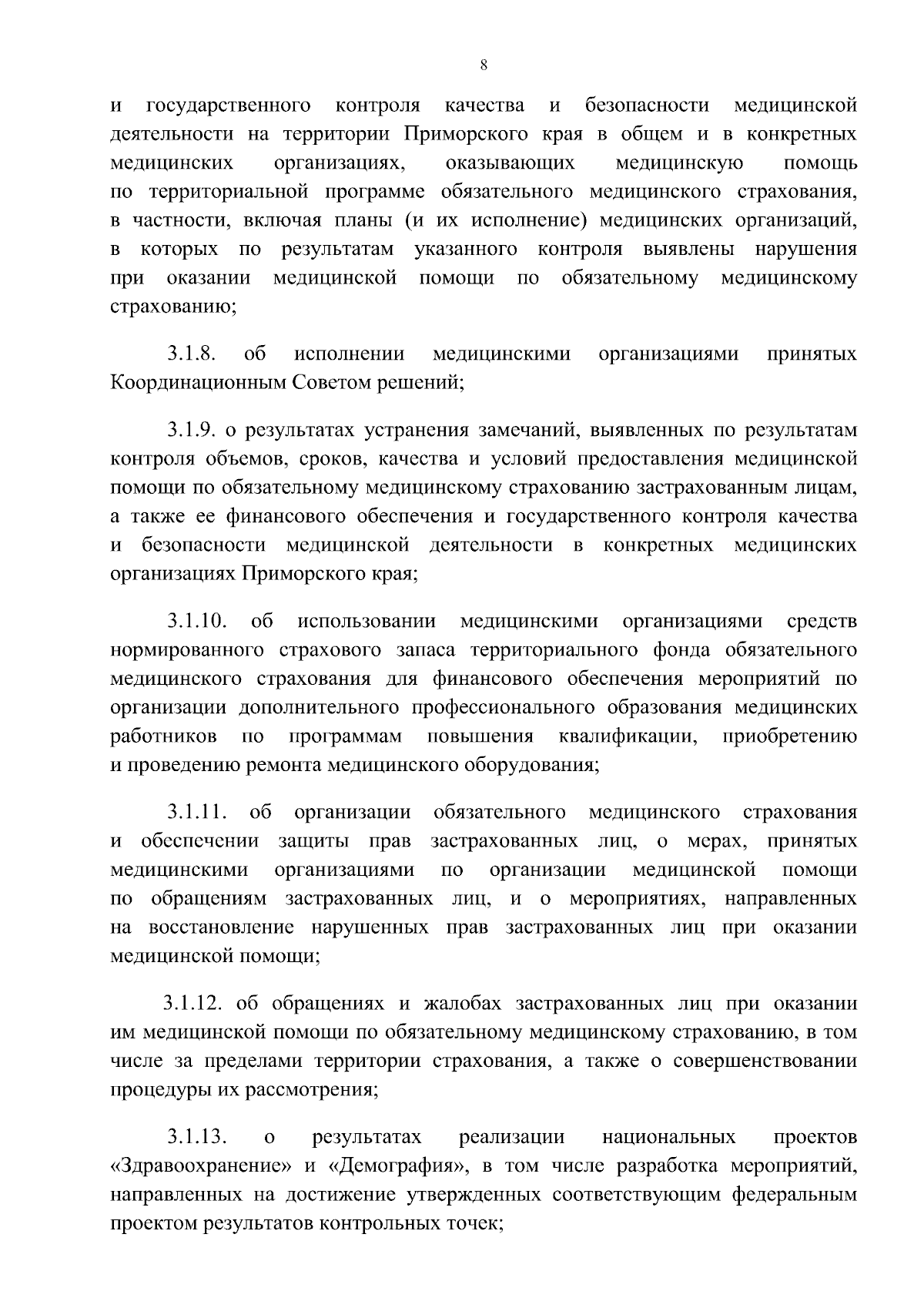 8

и государственного контроля качества и безопасности медицинской деятельности на территории Приморского края в общем и в конкретных медицинских организациях, оказывающих медицинскую помощь по территориальной программе обязательного медицинского страхования, в частности, включая планы (и их исполнение) медицинских организаций, в которых по результатам указанного контроля выявлены нарушения при оказании медицинской помощи по обязательному медицинскому страхованию;

3.1.8. об исполнении медицинскими организациями принятых Координационным Советом решений;

3.1.9. о результатах устранения замечаний, выявленных по результатам контроля объемов, сроков, качества и условий предоставления медицинской помощи по обязательному медицинскому страхованию застрахованным лицам, а также ее финансового обеспечения и государственного контроля качества и безопасности медицинской деятельности в конкретных медицинских организациях Приморского края;

3.1.10. об использовании медицинскими организациями средств нормированного страхового запаса территориального фонда обязательного медицинского страхования для финансового обеспечения мероприятий по организации дополнительного профессионального образования медицинских работников по программам повышения квалификации, приобретению и проведению ремонта медицинского оборудования;

3.1.11. об организации обязательного медицинского страхования и обеспечении защиты прав застрахованных лиц, о мерах, принятых медицинскими организациями по организации медицинской помощи по обращениям застрахованных лиц, и о мероприятиях, направленных на восстановление нарушенных прав застрахованных лиц при оказании медицинской помощи;

3.1.12. об обращениях и жалобах застрахованных лиц при оказании им медицинской помощи по обязательному медицинскому страхованию, в том числе за пределами территории страхования, а также о совершенствовании процедуры их рассмотрения;

3.1.13. о результатах реализации национальных проектов «Здравоохранение» и «Демография», в том числе разработка мероприятий, направленных на достижение утвержденных соответствующим федеральным проектом результатов контрольных точек;